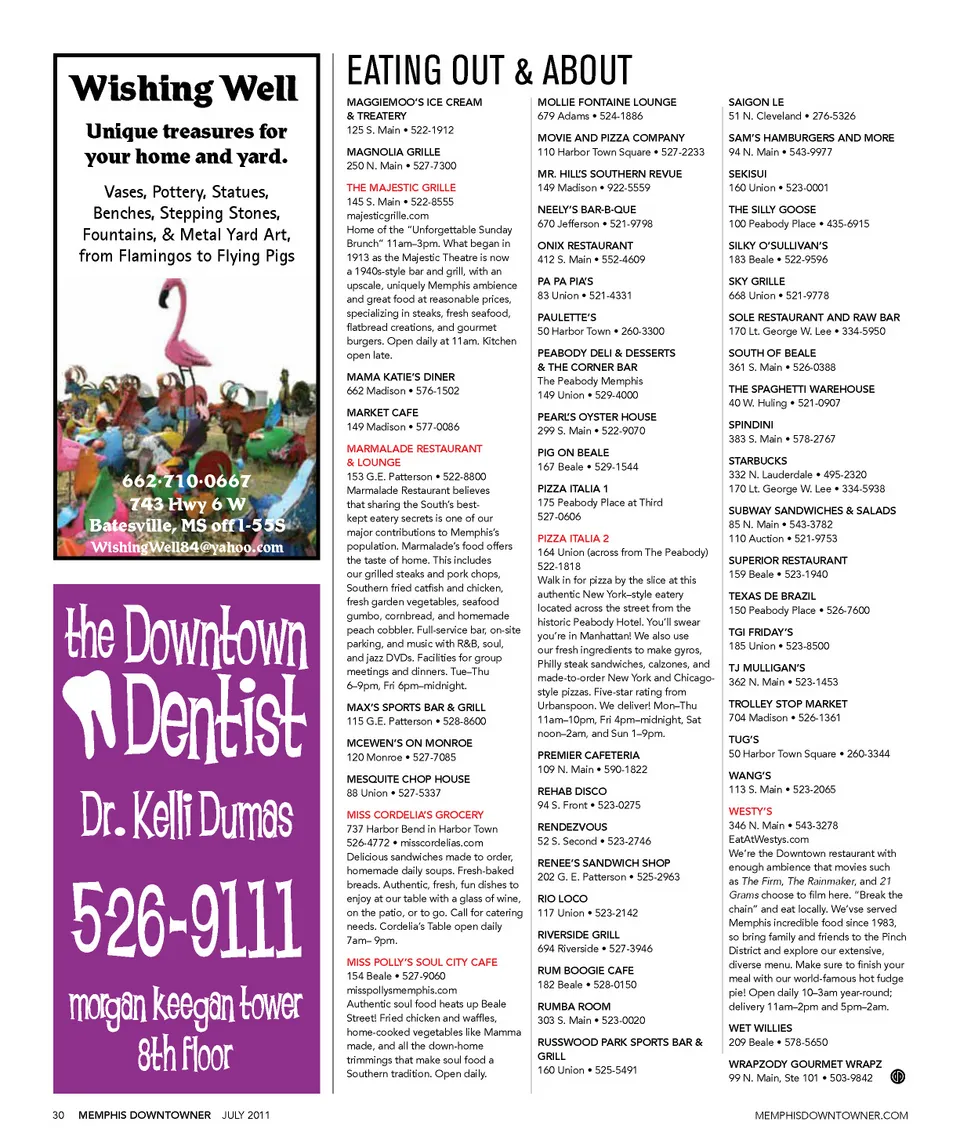 Wishing Well

Unique treasures for your home and yard.

Vases, Pottery, Statues, Benches, Stepping Stones, Fountains, & Metal Yard Art, from Flamingos to Flying Pigs

662·710·0667
743 Hwy 6 W
Batesville, MS off I-55S
WishingWell84@yahoo.com

the Downtown Dentist

Dr. Kelli Dumas

526-9111

morgan keegan tower
8th floor

EATING OUT & ABOUT

MAGGIEMOO'S ICE CREAM & TREATERY
125 S. Main • 522-1912

MAGNOLIA GRILLE
250 N. Main • 527-7300

THE MAJESTIC GRILLE
145 S. Main • 522-8555
majesticgrille.com
Home of the "Unforgettable Sunday Brunch" 11am–3pm. What began in 1913 as the Majestic Theatre is now a 1940s-style bar and grill, with an upscale, uniquely Memphis ambience and great food at reasonable prices, specializing in steaks, fresh seafood, flatbread creations, and gourmet burgers. Open daily at 11am. Kitchen open late.

MAMA KATIE'S DINER
662 Madison • 576-1502

MARKET CAFE
149 Madison • 577-0086

MARMALADE RESTAURANT & LOUNGE
153 G.E. Patterson • 522-8800
Marmalade Restaurant believes that sharing the South's best-kept eatery secrets is one of our major contributions to Memphis's population. Marmalade's food offers the taste of home. This includes our grilled steaks and pork chops, Southern fried catfish and chicken, fresh garden vegetables, seafood gumbo, cornbread, and homemade peach cobbler. Full-service bar, on-site parking, and music with R&B, soul, and jazz DVDs. Facilities for group meetings and dinners. Tue–Thu 6–9pm, Fri 6pm–midnight.

MAX'S SPORTS BAR & GRILL
115 G.E. Patterson • 528-8600

MCEWEN'S ON MONROE
120 Monroe • 527-7085

MESQUITE CHOP HOUSE
88 Union • 527-5337

MISS CORDELIA'S GROCERY
737 Harbor Bend in Harbor Town
526-4772 • misscordelias.com
Delicious sandwiches made to order, homemade daily soups. Fresh-baked breads. Authentic, fresh, fun dishes to enjoy at our table with a glass of wine, on the patio, or to go. Call for catering needs. Cordelia's Table open daily 7am– 9pm.

MISS POLLY'S SOUL CITY CAFE
154 Beale • 527-9060
misspollysmemphis.com
Authentic soul food heats up Beale Street! Fried chicken and waffles, home-cooked vegetables like Mamma made, and all the down-home trimmings that make soul food a Southern tradition. Open daily.

MOLLIE FONTAINE LOUNGE
679 Adams • 524-1886

MOVIE AND PIZZA COMPANY
110 Harbor Town Square • 527-2233

MR. HILL'S SOUTHERN REVUE
149 Madison • 922-5559

NEELY'S BAR-B-QUE
670 Jefferson • 521-9798

ONIX RESTAURANT
412 S. Main • 552-4609

PA PA PIA'S
83 Union • 521-4331

PAULETTE'S
50 Harbor Town • 260-3300

PEABODY DELI & DESSERTS & THE CORNER BAR
The Peabody Memphis
149 Union • 529-4000

PEARL'S OYSTER HOUSE
299 S. Main • 522-9070

PIG ON BEALE
167 Beale • 529-1544

PIZZA ITALIA 1
175 Peabody Place at Third
527-0606

PIZZA ITALIA 2
164 Union (across from The Peabody)
522-1818
Walk in for pizza by the slice at this authentic New York–style eatery located across the street from the historic Peabody Hotel. You'll swear you're in Manhattan! We also use our fresh ingredients to make gyros, Philly steak sandwiches, calzones, and made-to-order New York and Chicago-style pizzas. Five-star rating from Urbanspoon. We deliver! Mon–Thu 11am–10pm, Fri 4pm–midnight, Sat noon–2am, and Sun 1–9pm.

PREMIER CAFETERIA
109 N. Main • 590-1822

REHAB DISCO
94 S. Front • 523-0275

RENDEZVOUS
52 S. Second • 523-2746

RENEE'S SANDWICH SHOP
202 G. E. Patterson • 525-2963

RIO LOCO
117 Union • 523-2142

RIVERSIDE GRILL
694 Riverside • 527-3946

RUM BOOGIE CAFE
182 Beale • 528-0150

RUMBA ROOM
303 S. Main • 523-0020

RUSSWOOD PARK SPORTS BAR & GRILL
160 Union • 525-5491

SAIGON LE
51 N. Cleveland • 276-5326

SAM'S HAMBURGERS AND MORE
94 N. Main • 543-9977

SEKISUI
160 Union • 523-0001

THE SILLY GOOSE
100 Peabody Place • 435-6915

SILKY O'SULLIVAN'S
183 Beale • 522-9596

SKY GRILLE
668 Union • 521-9778

SOLE RESTAURANT AND RAW BAR
170 Lt. George W. Lee • 334-5950

SOUTH OF BEALE
361 S. Main • 526-0388

THE SPAGHETTI WAREHOUSE
40 W. Huling • 521-0907

SPINDINI
383 S. Main • 578-2767

STARBUCKS
332 N. Lauderdale • 495-2320
170 Lt. George W. Lee • 334-5938

SUBWAY SANDWICHES & SALADS
85 N. Main • 543-3782
110 Auction • 521-9753

SUPERIOR RESTAURANT
159 Beale • 523-1940

TEXAS DE BRAZIL
150 Peabody Place • 526-7600

TGI FRIDAY'S
185 Union • 523-8500

TJ MULLIGAN'S
362 N. Main • 523-1453

TROLLEY STOP MARKET
704 Madison • 526-1361

TUG'S
50 Harbor Town Square • 260-3344

WANG'S
113 S. Main • 523-2065

WESTY'S
346 N. Main • 543-3278
EatAtWestys.com
We're the Downtown restaurant with enough ambience that movies such as The Firm, The Rainmaker, and 21 Grams choose to film here. "Break the chain" and eat locally. We've served Memphis incredible food since 1983, so bring family and friends to the Pinch District and explore our extensive, diverse menu. Make sure to finish your meal with our world-famous hot fudge pie! Open daily 10–3am year-round; delivery 11am–2pm and 5pm–2am.

WET WILLIES
209 Beale • 578-5650

WRAPZODY GOURMET WRAPZ
99 N. Main, Ste 101 • 503-9842

30 MEMPHIS DOWNTOWNER JULY 2011

MEMPHISDOWNTOWNER.COM